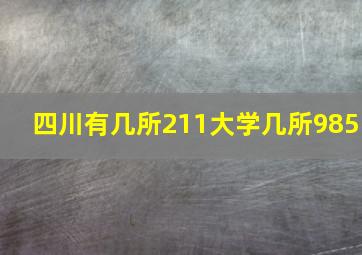 四川有几所211大学几所985